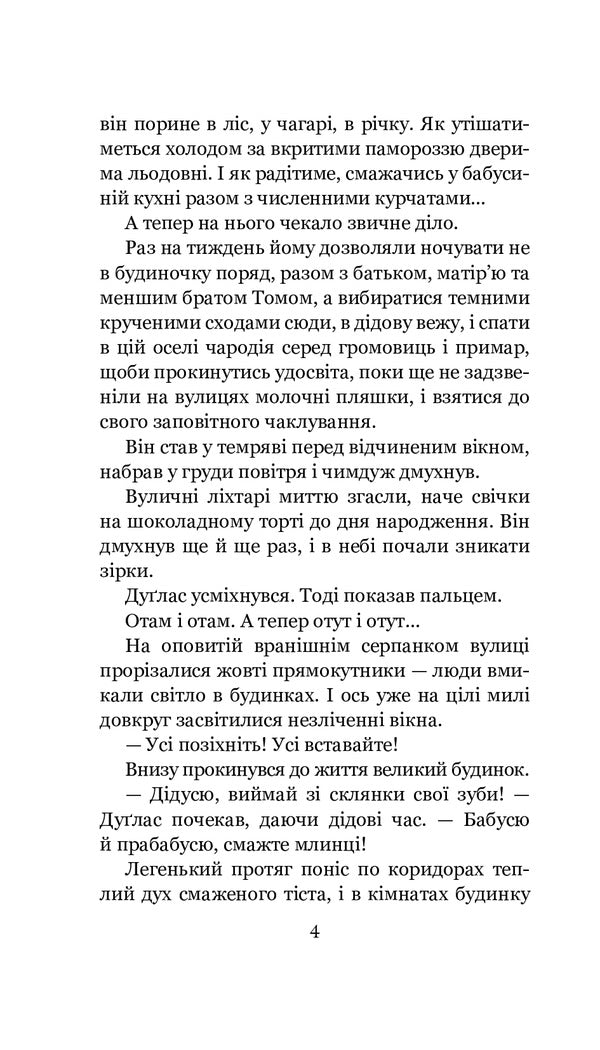 він порине в ліс, у чагарі, в річку. Як утішатиметься холодом за вкритими памороззю дверима льодовні. І як радітиме, смажачись у бабусиній кухні разом з численними курчатами...

А тепер на нього чекало звичне діло.

Раз на тиждень йому дозволяли ночувати не в будиночку поряд, разом з батьком, матір'ю та меншим братом Томом, а вибиратися темними крученими сходами сюди, в дідову вежу, і спати в цій оселі чародія серед громовиць і примар, щоби прокинутись удосвіта, поки ще не задзвеніли на вулицях молочні пляшки, і взятися до свого заповітного чаклування.

Він став у темряві перед відчиненим вікном, набрав у груди повітря і чимдуж дмухнув.

Вуличні ліхтарі миттю згасли, наче свічки на шоколадному торті до дня народження. Він дмухнув ще й ще раз, і в небі почали зникати зірки.

Дуґлас усміхнувся. Тоді показав пальцем.

Отам і отам. А тепер отут і отут...

На оповитій вранішнім серпанком вулиці прорізалися жовті прямокутники — люди вмикали світло в будинках. І ось уже на цілі милі довкруг засвітилися незліченні вікна.

— Усі позіхніть! Усі вставайте!

Внизу прокинувся до життя великий будинок.

— Дідусю, виймай зі склянки свої зуби! — Дуґлас почекав, даючи дідові час. — Бабусю й прабабусю, смажте млинці!

Легенький протяг поніс по коридорах теплий дух смаженого тіста, і в кімнатах будинку

4